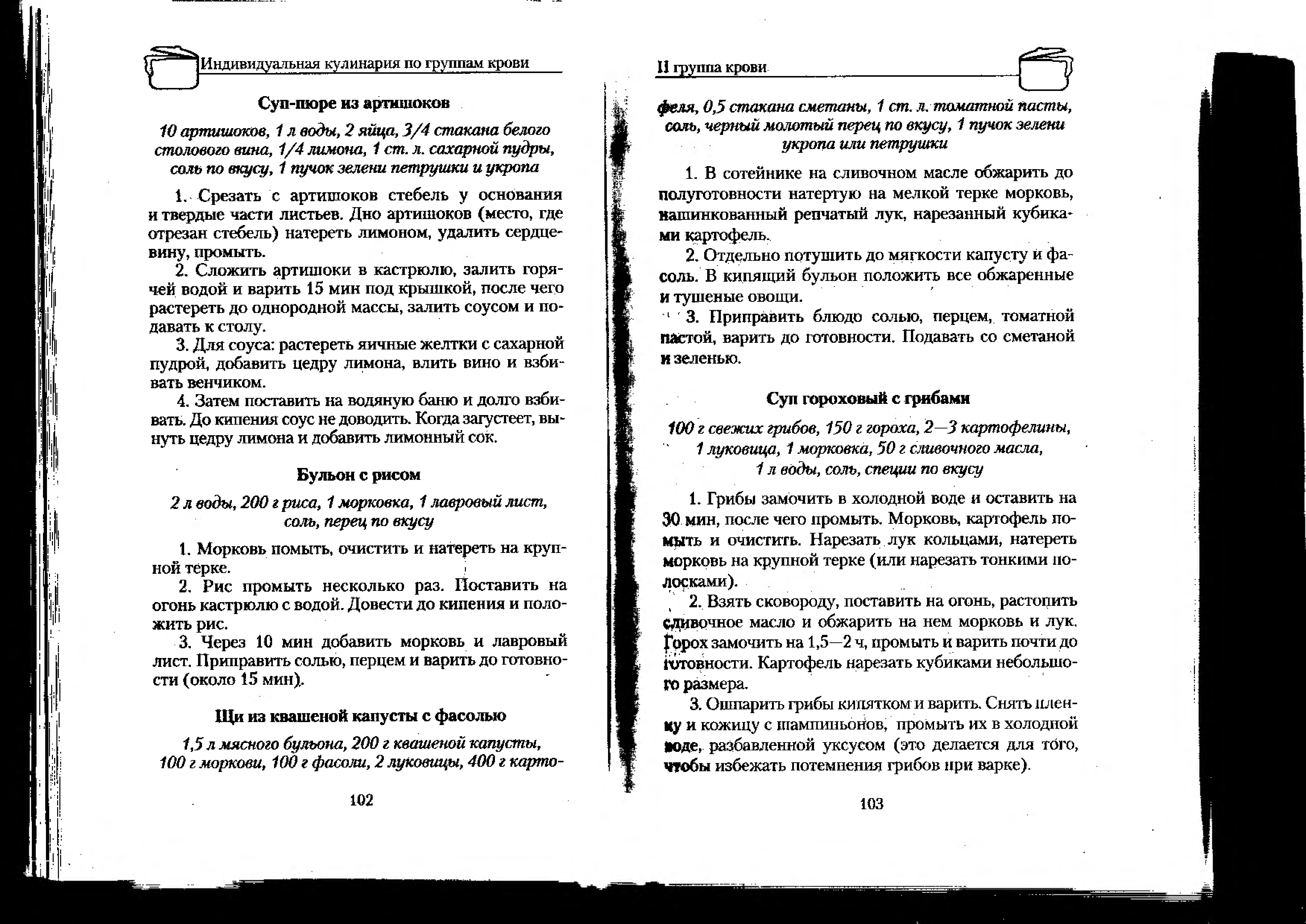 Индивидуальная кулинария по группам крови

Суп-пюре из артишоков

10 артишоков, 1 л воды, 2 яйца, 3/4 стакана белого столового вина, 1/4 лимона, 1 ст. л. сахарной пудры, соль по вкусу, 1 пучок зелени петрушки и укропа

1. Срезать с артишоков стебель у основания и твердые части листьев. Дно артишоков (место, где отрезан стебель) натереть лимоном, удалить сердцевину, промыть.
2. Сложить артишоки в кастрюлю, залить горячей водой и варить 15 мин под крышкой, после чего растереть до однородной массы, залить соусом и подавать к столу.
3. Для соуса: растереть яичные желтки с сахарной пудрой, добавить цедру лимона, влить вино и взбивать венчиком.
4. Затем поставить на водяную баню и долго взбивать. До кипения соус не доводить. Когда загустеет, вынуть цедру лимона и добавить лимонный сок.

Бульон с рисом

2 л воды, 200 г риса, 1 морковка, 1 лавровый лист, соль, перец по вкусу

1. Морковь помыть, очистить и натереть на крупной терке.
2. Рис промыть несколько раз. Поставить на огонь кастрюлю с водой. Довести до кипения и положить рис.
3. Через 10 мин добавить морковь и лавровый лист. Приправить солью, перцем и варить до готовности (около 15 мин).

Щи из квашеной капусты с фасолью

1,5 л мясного бульона, 200 г квашеной капусты, 100 г моркови, 100 г фасоли, 2 луковицы, 400 г карто-

102

II группа крови

феля, 0,5 стакана сметаны, 1 ст. л. томатной пасты, соль, черный молотый перец по вкусу, 1 пучок зелени укропа или петрушки

1. В сотейнике на сливочном масле обжарить до полуготовности натертую на мелкой терке морковь, нашинкованный репчатый лук, нарезанный кубиками картофель.
2. Отдельно потушить до мягкости капусту и фасоль. В кипящий бульон положить все обжаренные и тушеные овощи.
3. Приправить блюдо солью, перцем, томатной пастой, варить до готовности. Подавать со сметаной и зеленью.

Суп гороховый с грибами

100 г свежих грибов, 150 г гороха, 2—3 картофелины, 1 луковица, 1 морковка, 50 г сливочного масла, 1 л воды, соль, специи по вкусу

1. Грибы замочить в холодной воде и оставить на 30 мин, после чего промыть. Морковь, картофель помыть и очистить. Нарезать лук кольцами, натереть морковь на крупной терке (или нарезать тонкими полосками).
2. Взять сковороду, поставить на огонь, растопить сливочное масло и обжарить на нем морковь и лук. Горох замочить на 1,5—2 ч, промыть и варить почти до готовности. Картофель нарезать кубиками небольшого размера.
3. Ошпарить грибы кипятком и варить. Снять пленку и кожицу с шампиньонов, промыть их в холодной воде, разбавленной уксусом (это делается для того, чтобы избежать потемнения грибов при варке).

103